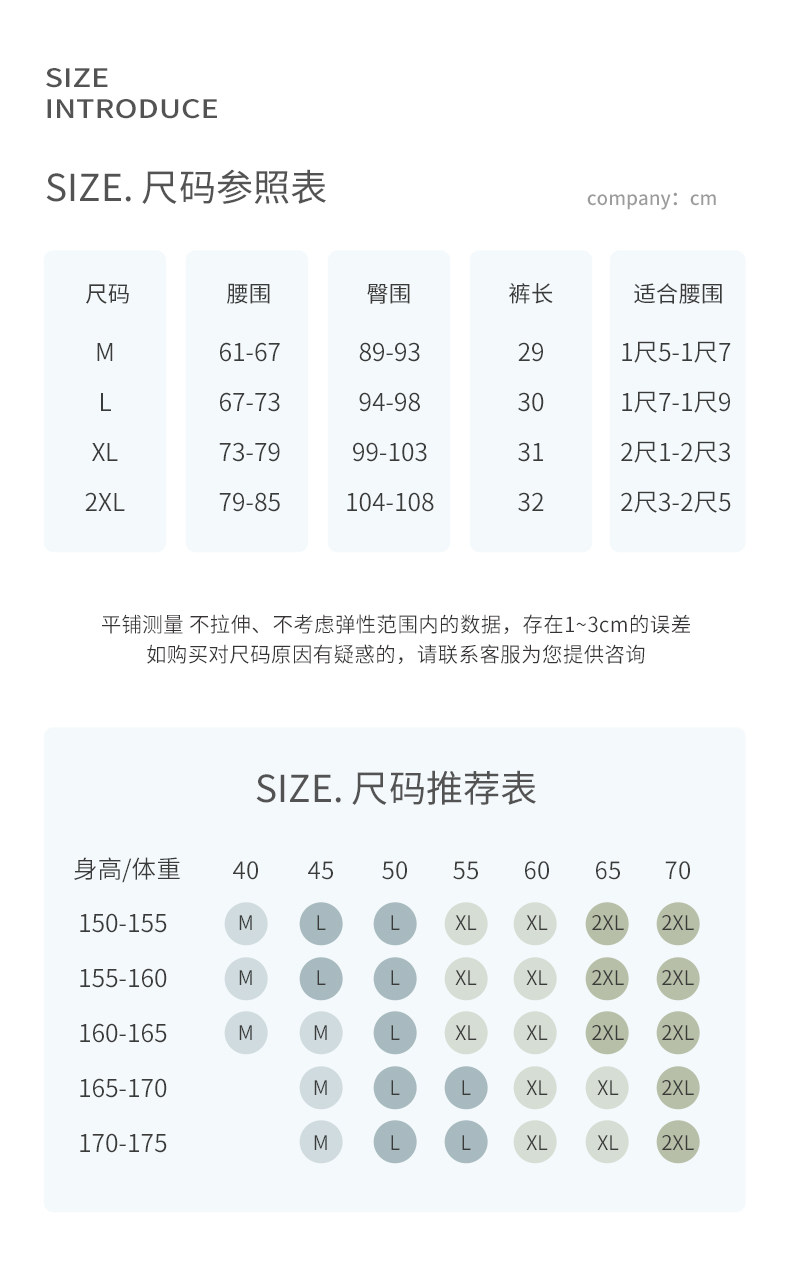 SIZE
INTRODUCE

SIZE. 尺码参照表

company：cm

| 尺码 | 腰围 | 臀围 | 裤长 | 适合腰围 |
|---|---|---|---|---|
| M | 61-67 | 89-93 | 29 | 1尺5-1尺7 |
| L | 67-73 | 94-98 | 30 | 1尺7-1尺9 |
| XL | 73-79 | 99-103 | 31 | 2尺1-2尺3 |
| 2XL | 79-85 | 104-108 | 32 | 2尺3-2尺5 |

平铺测量 不拉伸、不考虑弹性范围内的数据，存在1~3cm的误差
如购买对尺码原因有疑惑的，请联系客服为您提供咨询

SIZE. 尺码推荐表

| 身高/体重 | 40 | 45 | 50 | 55 | 60 | 65 | 70 |
|---|---|---|---|---|---|---|---|
| 150-155 | M | L | L | XL | XL | 2XL | 2XL |
| 155-160 | M | L | L | XL | XL | 2XL | 2XL |
| 160-165 | M | M | L | XL | XL | 2XL | 2XL |
| 165-170 |  | M | L | L | XL | XL | 2XL |
| 170-175 |  | M | L | L | XL | XL | 2XL |